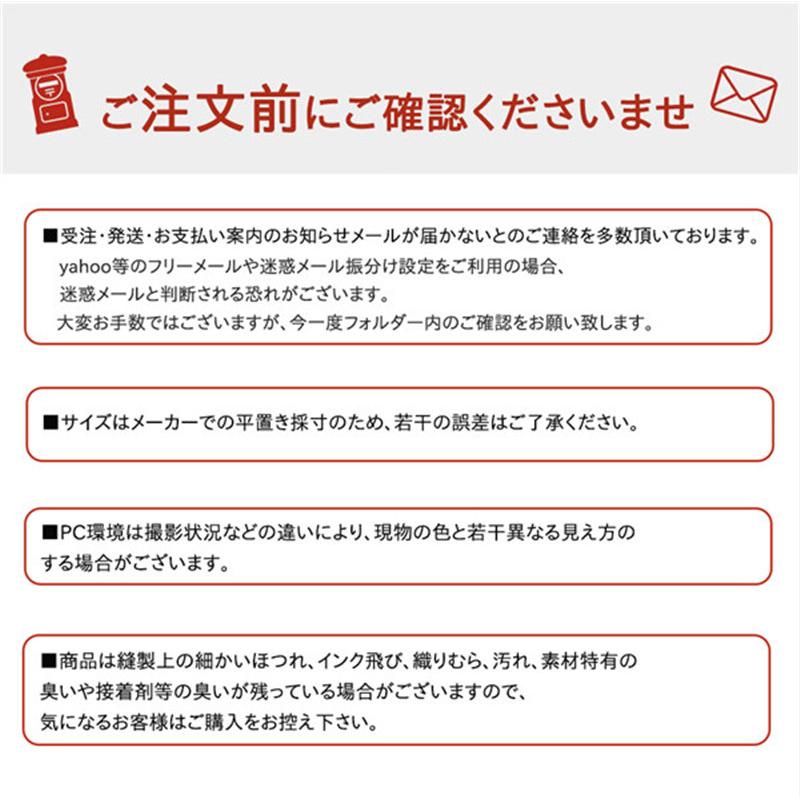 ご注文前にご確認くださいませ

■受注・発送・お支払い案内のお知らせメールが届かないとのご連絡を多数頂いております。
yahoo等のフリーメールや迷惑メール振分け設定をご利用の場合、
迷惑メールと判断される恐れがございます。
大変お手数ではございますが、今一度フォルダー内のご確認をお願い致します。

■サイズはメーカーでの平置き採寸のため、若干の誤差はご了承ください。

■PC環境は撮影状況などの違いにより、現物の色と若干異なる見え方のする場合がございます。

■商品は縫製上の細かいほつれ、インク飛び、織りむら、汚れ、素材特有の臭いや接着剤等の臭いが残っている場合がございますので、
気になるお客様はご購入をお控え下さい。